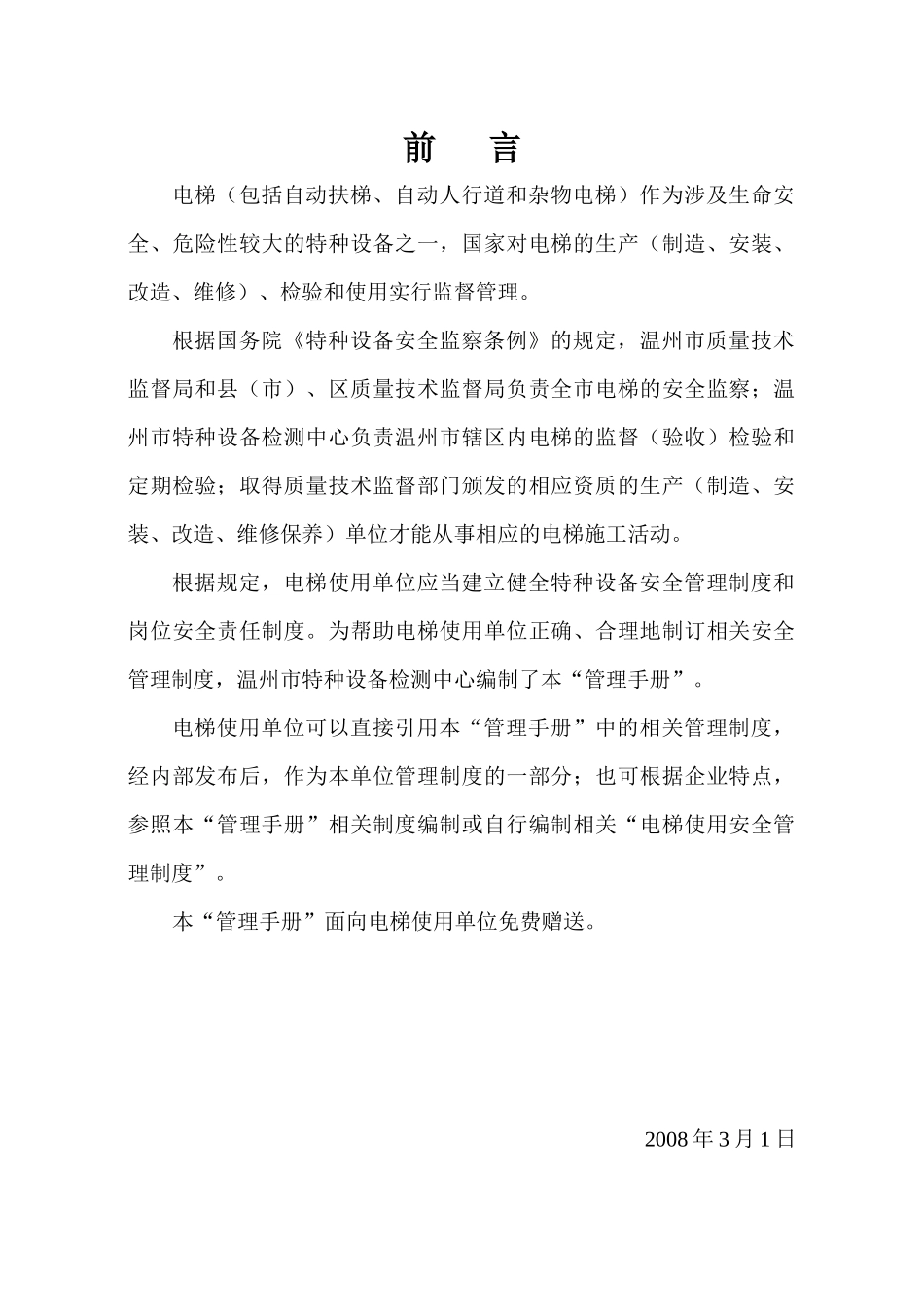 前　言

电梯（包括自动扶梯、自动人行道和杂物电梯）作为涉及生命安全、危险性较大的特种设备之一，国家对电梯的生产（制造、安装、改造、维修）、检验和使用实行监督管理。

根据国务院《特种设备安全监察条例》的规定，温州市质量技术监督局和县（市）、区质量技术监督局负责全市电梯的安全监察；温州市特种设备检测中心负责温州市辖区内电梯的监督（验收）检验和定期检验；取得质量技术监督部门颁发的相应资质的生产（制造、安装、改造、维修保养）单位才能从事相应的电梯施工活动。

根据规定，电梯使用单位应当建立健全特种设备安全管理制度和岗位安全责任制度。为帮助电梯使用单位正确、合理地制订相关安全管理制度，温州市特种设备检测中心编制了本“管理手册”。

电梯使用单位可以直接引用本“管理手册”中的相关管理制度，经内部发布后，作为本单位管理制度的一部分；也可根据企业特点，参照本“管理手册”相关制度编制或自行编制相关“电梯使用安全管理制度”。

本“管理手册”面向电梯使用单位免费赠送。

2008 年 3 月 1 日